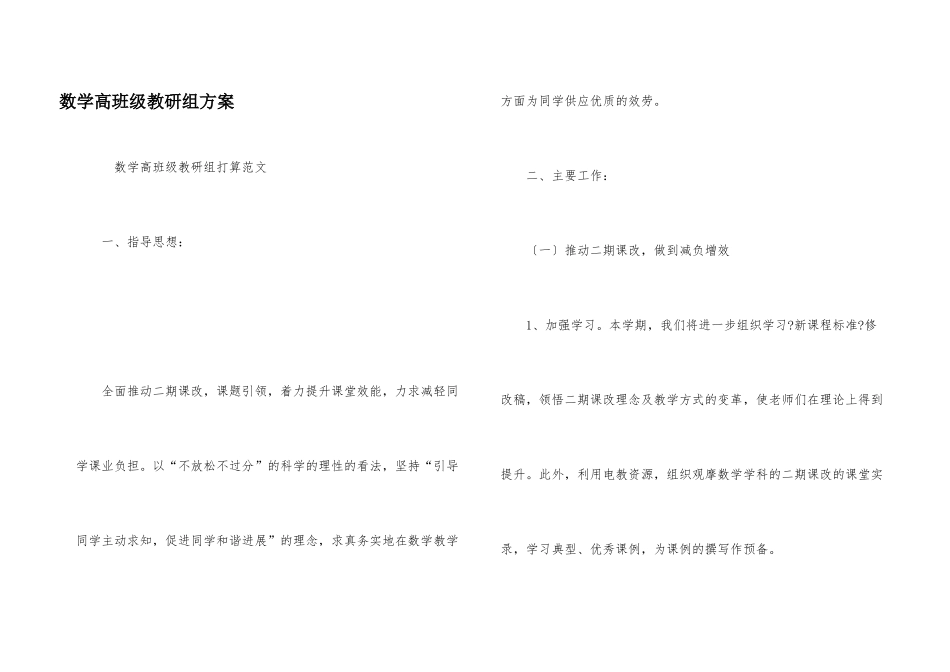 数学高班级教研组方案

数学高班级教研组打算范文

一、指导思想：

全面推动二期课改，课题引领，着力提升课堂效能，力求减轻同学课业负担。以“不放松不过分”的科学的理性的看法，坚持“引导同学主动求知，促进同学和谐进展”的理念，求真务实地在数学教学方面为同学供应优质的效劳。

二、主要工作：

〔一〕推动二期课改，做到减负增效

1、加强学习。本学期，我们将进一步组织学习?新课程标准?修改稿，领悟二期课改理念及教学方式的变革，使老师们在理论上得到提升。此外，利用电教资源，组织观摩数学学科的二期课改的课堂实录，学习典型、优秀课例，为课例的撰写作预备。